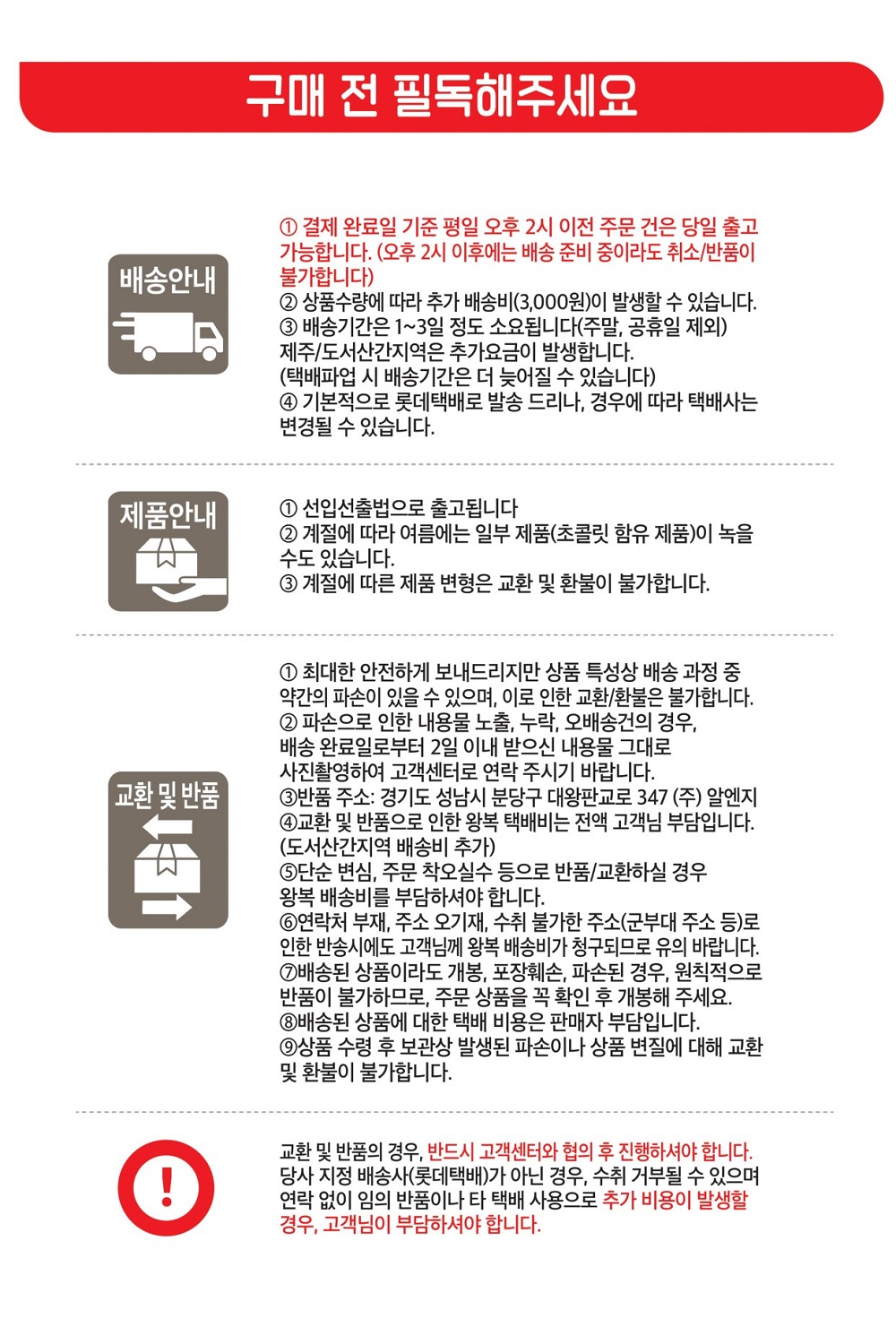 구매 전 필독해주세요

배송안내

① 결제 완료일 기준 평일 오후 2시 이전 주문 건은 당일 출고 가능합니다. (오후 2시 이후에는 배송 준비 중이라도 취소/반품이 불가합니다)
② 상품수량에 따라 추가 배송비(3,000원)이 발생할 수 있습니다.
③ 배송기간은 1~3일 정도 소요됩니다(주말, 공휴일 제외)
제주/도서산간지역은 추가요금이 발생합니다.
(택배파업 시 배송기간은 더 늦어질 수 있습니다)
④ 기본적으로 롯데택배로 발송 드리나, 경우에 따라 택배사는 변경될 수 있습니다.

제품안내

① 선입선출법으로 출고됩니다
② 계절에 따라 여름에는 일부 제품(초콜릿 함유 제품)이 녹을 수도 있습니다.
③ 계절에 따른 제품 변형은 교환 및 환불이 불가합니다.

교환 및 반품

① 최대한 안전하게 보내드리지만 상품 특성상 배송 과정 중 약간의 파손이 있을 수 있으며, 이로 인한 교환/환불은 불가합니다.
② 파손으로 인한 내용물 노출, 누락, 오배송건의 경우, 배송 완료일로부터 2일 이내 받으신 내용물 그대로 사진촬영하여 고객센터로 연락 주시기 바랍니다.
③반품 주소: 경기도 성남시 분당구 대왕판교로 347 (주) 알엔지
④교환 및 반품으로 인한 왕복 택배비는 전액 고객님 부담입니다. (도서산간지역 배송비 추가)
⑤단순 변심, 주문 착오실수 등으로 반품/교환하실 경우 왕복 배송비를 부담하셔야 합니다.
⑥연락처 부재, 주소 오기재, 수취 불가한 주소(군부대 주소 등)로 인한 반송시에도 고객님께 왕복 배송비가 청구되므로 유의 바랍니다.
⑦배송된 상품이라도 개봉, 포장훼손, 파손된 경우, 원칙적으로 반품이 불가하므로, 주문 상품을 꼭 확인 후 개봉해 주세요.
⑧배송된 상품에 대한 택배 비용은 판매자 부담입니다.
⑨상품 수령 후 보관상 발생된 파손이나 상품 변질에 대해 교환 및 환불이 불가합니다.

!

교환 및 반품의 경우, 반드시 고객센터와 협의 후 진행하셔야 합니다. 당사 지정 배송사(롯데택배)가 아닌 경우, 수취 거부될 수 있으며 연락 없이 임의 반품이나 타 택배 사용으로 추가 비용이 발생할 경우, 고객님이 부담하셔야 합니다.